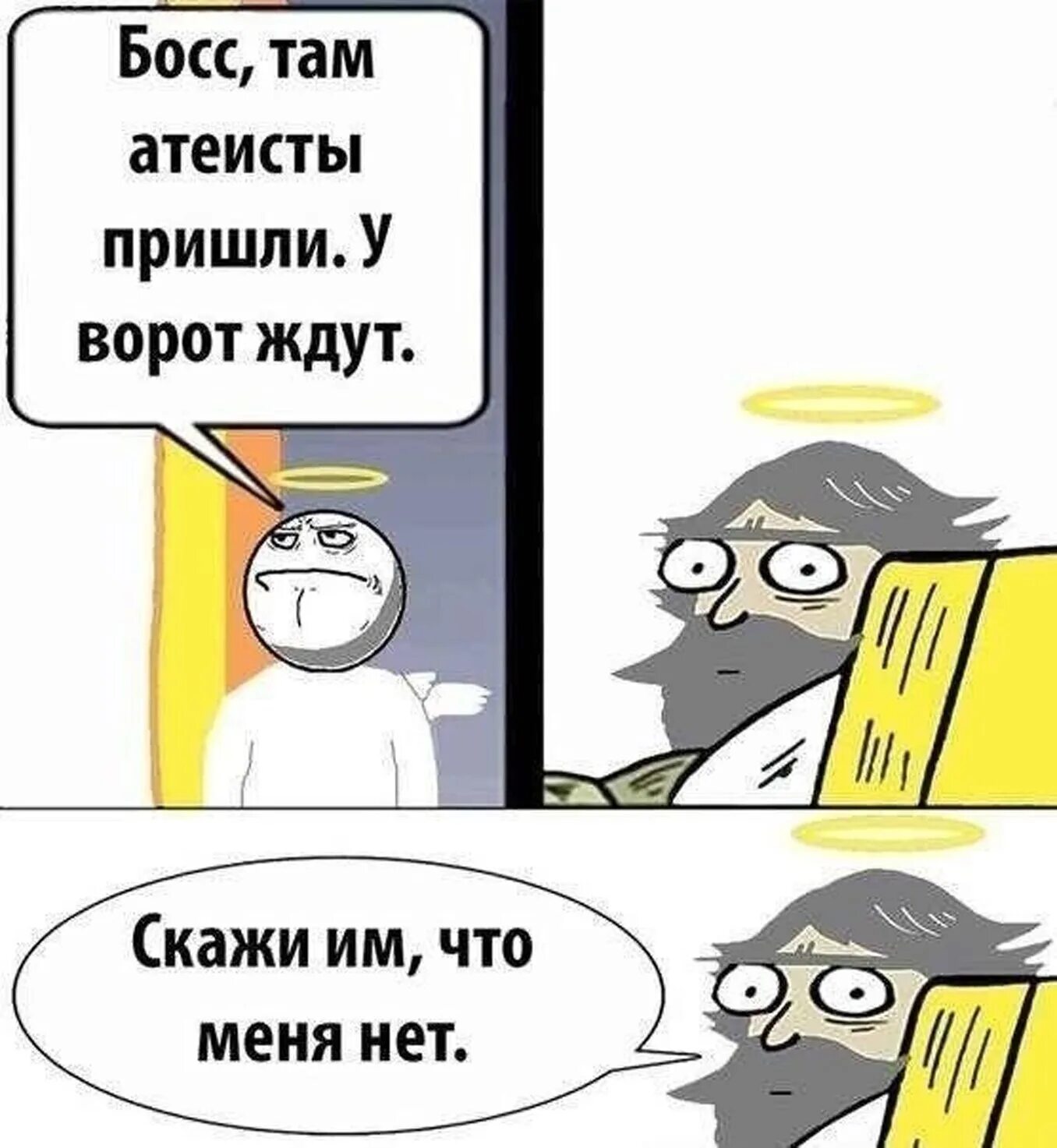 Босс, там атеисты пришли. У ворот ждут.

Скажи им, что меня нет.